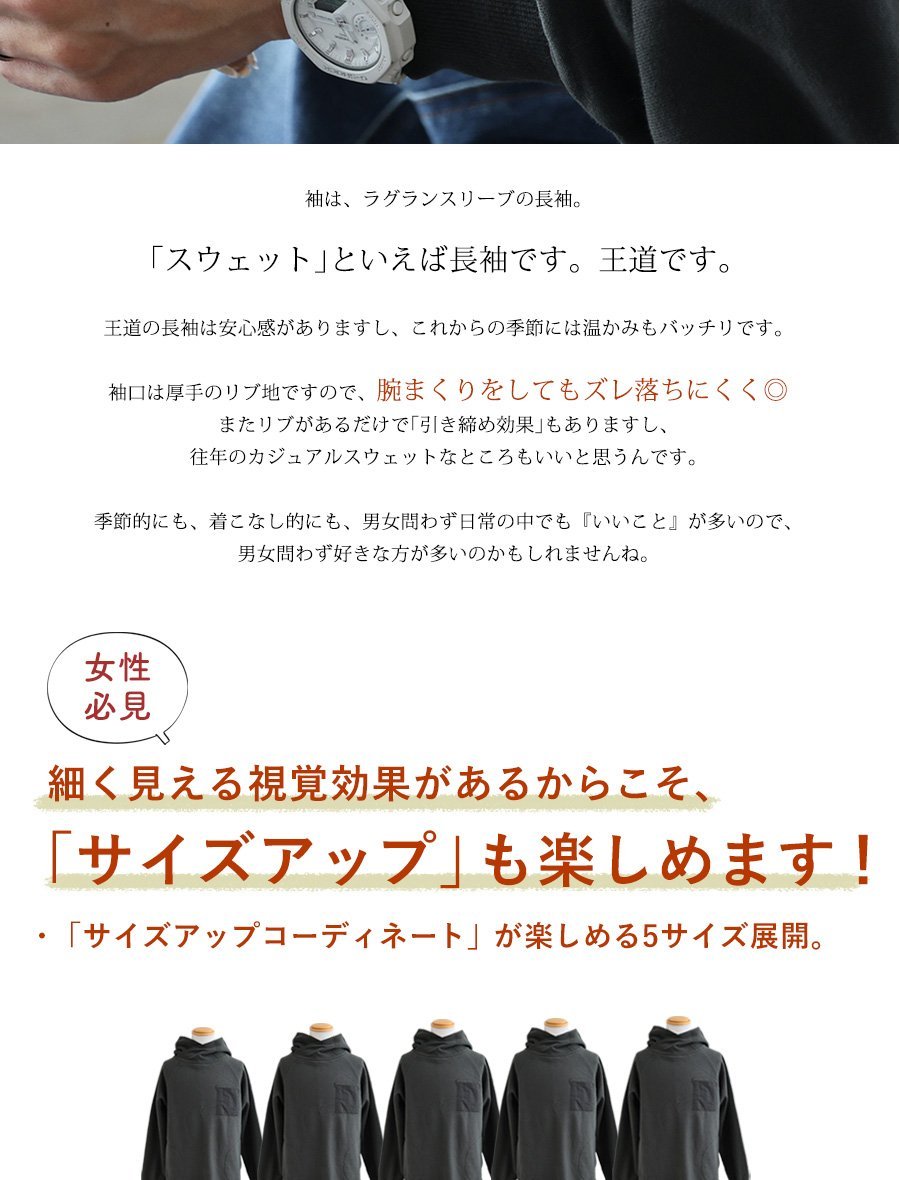 袖は、ラグランスリーブの長袖。

「スウェット」といえば長袖です。王道です。

王道の長袖は安心感がありますし、これからの季節には温かみもバッチリです。

袖口は厚手のリブ地ですので、腕まくりをしてもズレ落ちにくく◎
またリブがあるだけで「引き締め効果」もありますし、
往年のカジュアルスウェットなところもいいと思うんです。

季節的にも、着こなし的にも、男女問わず日常の中でも『いいこと』が多いので、
男女問わず好きな方が多いのかもしれませんね。

女性
必見

細く見える視覚効果があるからこそ、
「サイズアップ」も楽しめます！

・「サイズアップコーディネート」が楽しめる5サイズ展開。